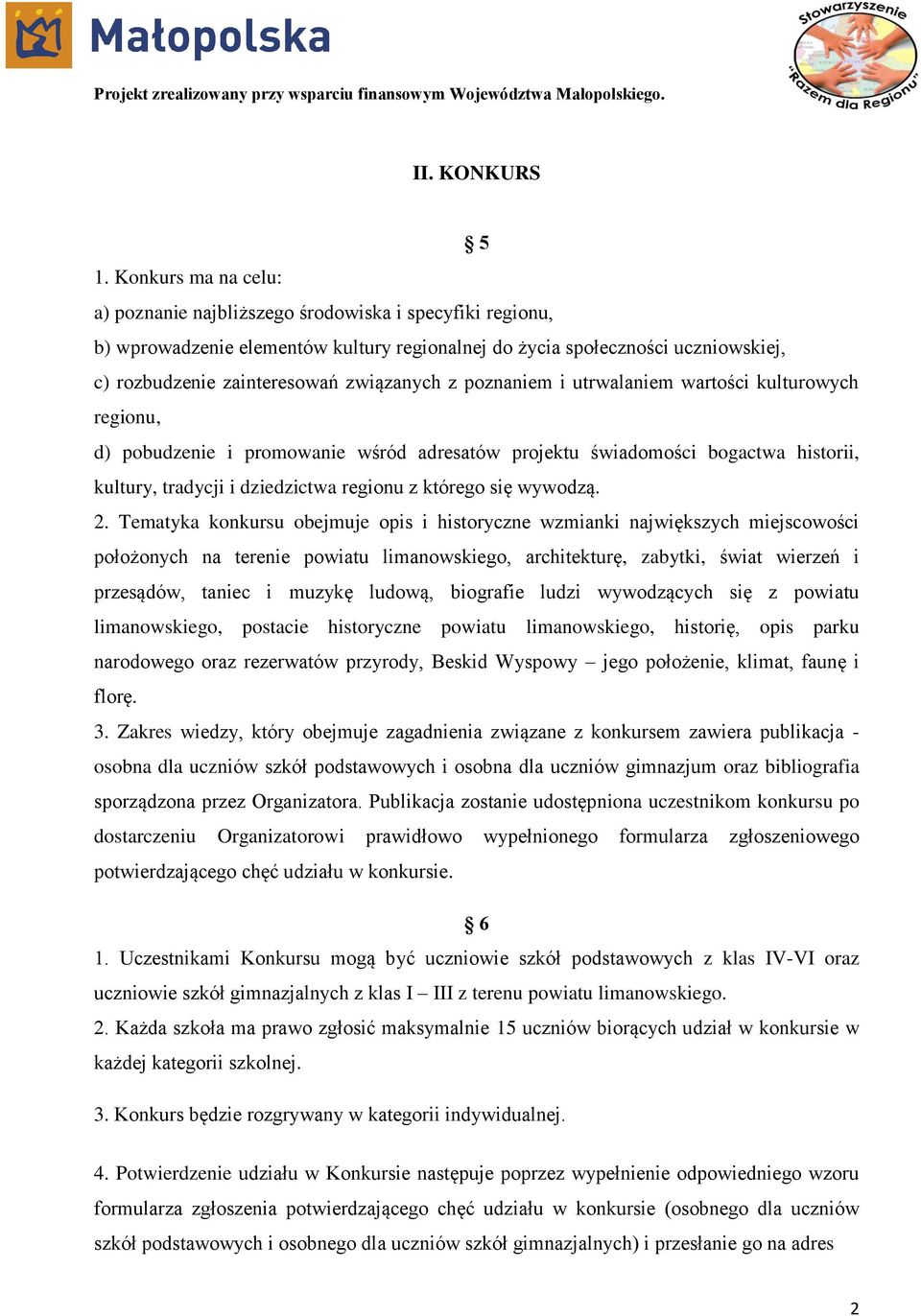 Małopolska

Stowarzyszenie „Razem dla Regionu"

Projekt zrealizowany przy wsparciu finansowym Województwa Małopolskiego.

II. KONKURS

§ 5

1. Konkurs ma na celu:
a) poznanie najbliższego środowiska i specyfiki regionu,
b) wprowadzenie elementów kultury regionalnej do życia społeczności uczniowskiej,
c) rozbudzenie zainteresowań związanych z poznaniem i utrwalaniem wartości kulturowych regionu,
d) pobudzenie i promowanie wśród adresatów projektu świadomości bogactwa historii, kultury, tradycji i dziedzictwa regionu z którego się wywodzą.
2. Tematyka konkursu obejmuje opis i historyczne wzmianki największych miejscowości położonych na terenie powiatu limanowskiego, architekturę, zabytki, świat wierzeń i przesądów, taniec i muzykę ludową, biografie ludzi wywodzących się z powiatu limanowskiego, postacie historyczne powiatu limanowskiego, historię, opis parku narodowego oraz rezerwatów przyrody, Beskid Wyspowy – jego położenie, klimat, faunę i florę.
3. Zakres wiedzy, który obejmuje zagadnienia związane z konkursem zawiera publikacja - osobna dla uczniów szkół podstawowych i osobna dla uczniów gimnazjum oraz bibliografia sporządzona przez Organizatora. Publikacja zostanie udostępniona uczestnikom konkursu po dostarczeniu Organizatorowi prawidłowo wypełnionego formularza zgłoszeniowego potwierdzającego chęć udziału w konkursie.

§ 6

1. Uczestnikami Konkursu mogą być uczniowie szkół podstawowych z klas IV-VI oraz uczniowie szkół gimnazjalnych z klas I – III z terenu powiatu limanowskiego.
2. Każda szkoła ma prawo zgłosić maksymalnie 15 uczniów biorących udział w konkursie w każdej kategorii szkolnej.

3. Konkurs będzie rozgrywany w kategorii indywidualnej.

4. Potwierdzenie udziału w Konkursie następuje poprzez wypełnienie odpowiedniego wzoru formularza zgłoszenia potwierdzającego chęć udziału w konkursie (osobnego dla uczniów szkół podstawowych i osobnego dla uczniów szkół gimnazjalnych) i przesłanie go na adres

2